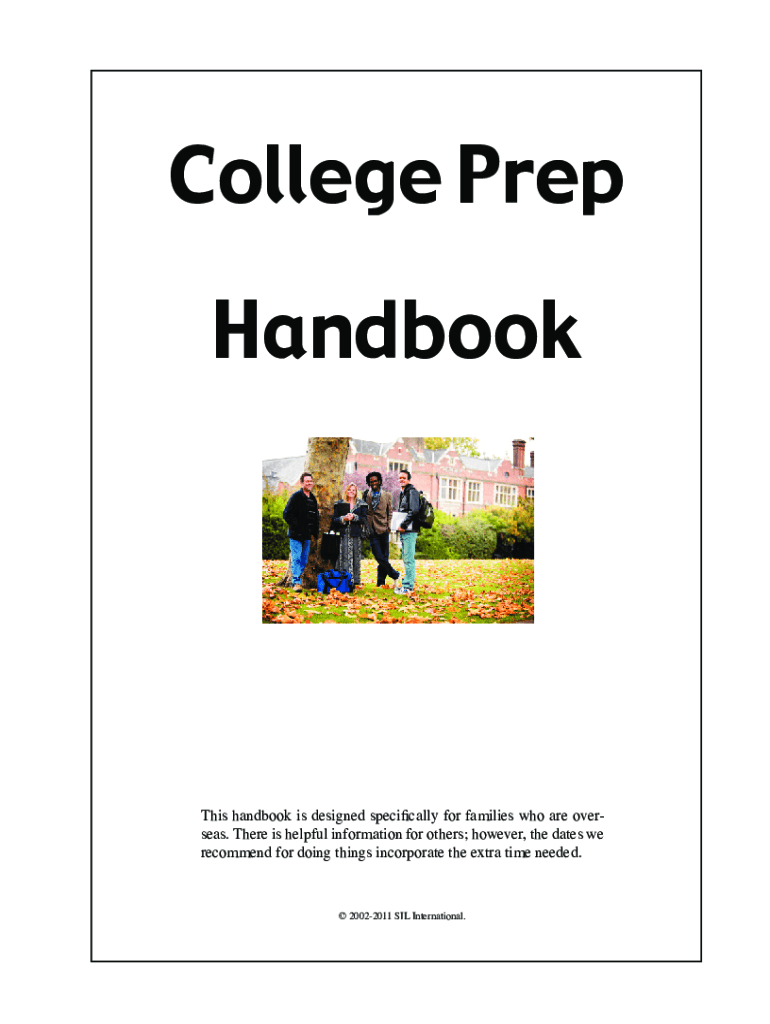 College Prep

Handbook

This handbook is designed specifically for families who are overseas. There is helpful information for others; however, the dates we recommend for doing things incorporate the extra time needed.

© 2002-2011 SIL International.